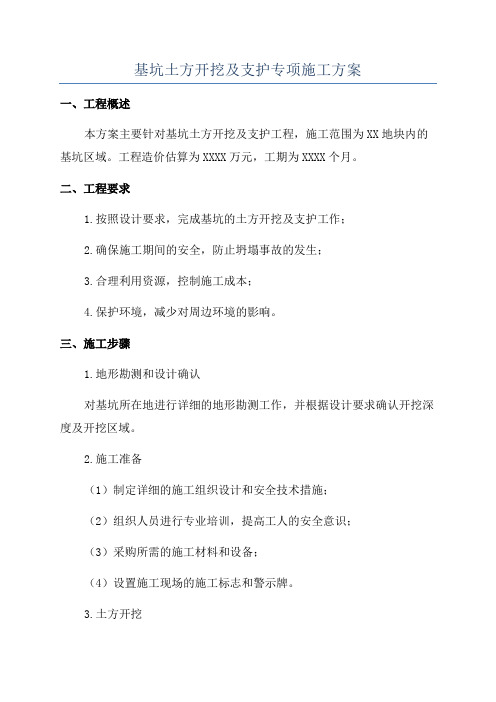 基坑土方开挖及支护专项施工方案

一、工程概述

本方案主要针对基坑土方开挖及支护工程，施工范围为XX地块内的基坑区域。工程造价估算为XXXX万元，工期为XXXX个月。

二、工程要求

1.按照设计要求，完成基坑的土方开挖及支护工作；

2.确保施工期间的安全，防止坍塌事故的发生；

3.合理利用资源，控制施工成本；

4.保护环境，减少对周边环境的影响。

三、施工步骤

1.地形勘测和设计确认

对基坑所在地进行详细的地形勘测工作，并根据设计要求确认开挖深度及开挖区域。

2.施工准备

（1）制定详细的施工组织设计和安全技术措施；

（2）组织人员进行专业培训，提高工人的安全意识；

（3）采购所需的施工材料和设备；

（4）设置施工现场的施工标志和警示牌。

3.土方开挖